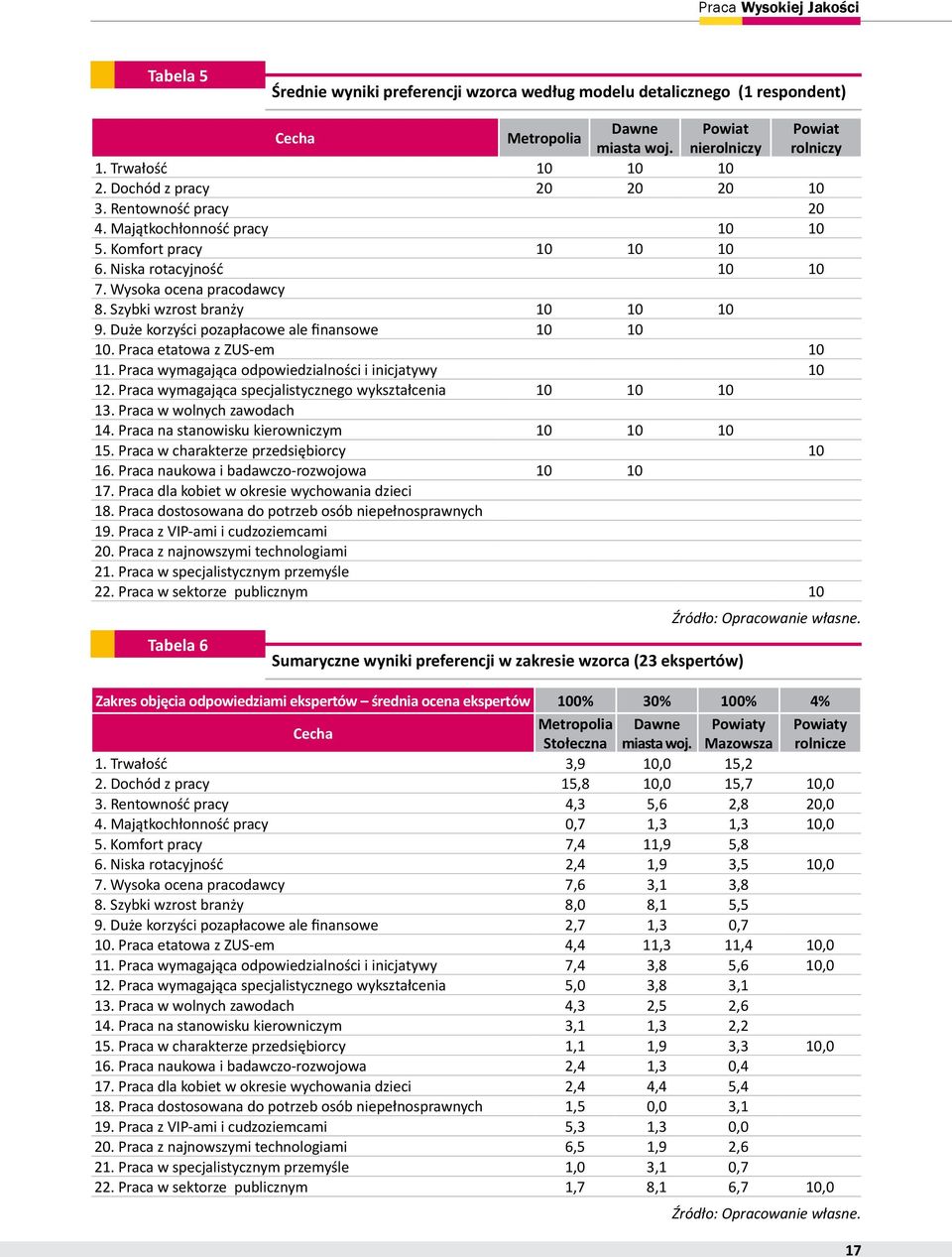 Praca Wysokiej Jakości

Tabela 5

Średnie wyniki preferencji wzorca według modelu detalicznego (1 respondent)

| Cecha | Metropolia | Dawne miasta woj. | Powiat nierolniczy | Powiat rolniczy |
|---|---|---|---|---|
| 1. Trwałość | 10 | 10 | 10 | |
| 2. Dochód z pracy | 20 | 20 | 20 | 10 |
| 3. Rentowność pracy | | | | 20 |
| 4. Majątkochłonność pracy | | | 10 | 10 |
| 5. Komfort pracy | 10 | 10 | 10 | |
| 6. Niska rotacyjność | | | 10 | 10 |
| 7. Wysoka ocena pracodawcy | | | | |
| 8. Szybki wzrost branży | 10 | 10 | 10 | |
| 9. Duże korzyści pozapłacowe ale finansowe | 10 | 10 | | |
| 10. Praca etatowa z ZUS-em | | | | 10 |
| 11. Praca wymagająca odpowiedzialności i inicjatywy | | | | 10 |
| 12. Praca wymagająca specjalistycznego wykształcenia | 10 | 10 | 10 | |
| 13. Praca w wolnych zawodach | | | | |
| 14. Praca na stanowisku kierowniczym | 10 | 10 | 10 | |
| 15. Praca w charakterze przedsiębiorcy | | | | 10 |
| 16. Praca naukowa i badawczo-rozwojowa | 10 | 10 | | |
| 17. Praca dla kobiet w okresie wychowania dzieci | | | | |
| 18. Praca dostosowana do potrzeb osób niepełnosprawnych | | | | |
| 19. Praca z VIP-ami i cudzoziemcami | | | | |
| 20. Praca z najnowszymi technologiami | | | | |
| 21. Praca w specjalistycznym przemyśle | | | | |
| 22. Praca w sektorze publicznym | | | | 10 |

Źródło: Opracowanie własne.

Tabela 6

Sumaryczne wyniki preferencji w zakresie wzorca (23 ekspertów)

| Zakres objęcia odpowiedziami ekspertów – średnia ocena ekspertów | 100% | 30% | 100% | 4% |
|---|---|---|---|---|
| Cecha | Metropolia Stołeczna | Dawne miasta woj. | Powiaty Mazowsza | Powiaty rolnicze |
| 1. Trwałość | 3,9 | 10,0 | 15,2 | |
| 2. Dochód z pracy | 15,8 | 10,0 | 15,7 | 10,0 |
| 3. Rentowność pracy | 4,3 | 5,6 | 2,8 | 20,0 |
| 4. Majątkochłonność pracy | 0,7 | 1,3 | 1,3 | 10,0 |
| 5. Komfort pracy | 7,4 | 11,9 | 5,8 | |
| 6. Niska rotacyjność | 2,4 | 1,9 | 3,5 | 10,0 |
| 7. Wysoka ocena pracodawcy | 7,6 | 3,1 | 3,8 | |
| 8. Szybki wzrost branży | 8,0 | 8,1 | 5,5 | |
| 9. Duże korzyści pozapłacowe ale finansowe | 2,7 | 1,3 | 0,7 | |
| 10. Praca etatowa z ZUS-em | 4,4 | 11,3 | 11,4 | 10,0 |
| 11. Praca wymagająca odpowiedzialności i inicjatywy | 7,4 | 3,8 | 5,6 | 10,0 |
| 12. Praca wymagająca specjalistycznego wykształcenia | 5,0 | 3,8 | 3,1 | |
| 13. Praca w wolnych zawodach | 4,3 | 2,5 | 2,6 | |
| 14. Praca na stanowisku kierowniczym | 3,1 | 1,3 | 2,2 | |
| 15. Praca w charakterze przedsiębiorcy | 1,1 | 1,9 | 3,3 | 10,0 |
| 16. Praca naukowa i badawczo-rozwojowa | 2,4 | 1,3 | 0,4 | |
| 17. Praca dla kobiet w okresie wychowania dzieci | 2,4 | 4,4 | 5,4 | |
| 18. Praca dostosowana do potrzeb osób niepełnosprawnych | 1,5 | 0,0 | 3,1 | |
| 19. Praca z VIP-ami i cudzoziemcami | 5,3 | 1,3 | 0,0 | |
| 20. Praca z najnowszymi technologiami | 6,5 | 1,9 | 2,6 | |
| 21. Praca w specjalistycznym przemyśle | 1,0 | 3,1 | 0,7 | |
| 22. Praca w sektorze publicznym | 1,7 | 8,1 | 6,7 | 10,0 |

Źródło: Opracowanie własne.

17